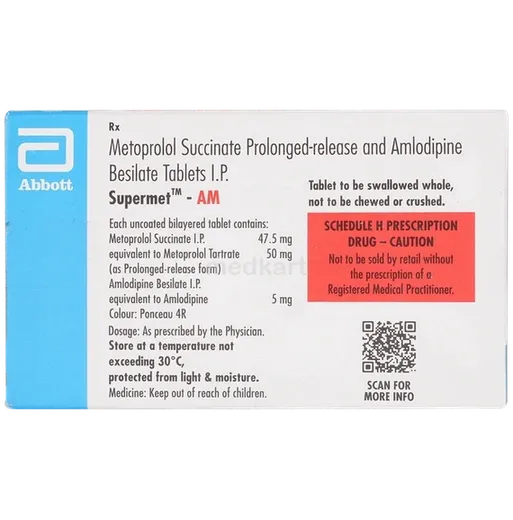 Abbott

Rx

Metoprolol Succinate Prolonged-release and Amlodipine Besilate Tablets I.P.

Supermet™ - AM

Each uncoated bilayered tablet contains:
Metoprolol Succinate I.P. 47.5 mg
equivalent to Metoprolol Tartrate 50 mg
(as Prolonged-release form)
Amlodipine Besilate I.P.
equivalent to Amlodipine 5 mg
Colour: Ponceau 4R

Dosage: As prescribed by the Physician.

Store at a temperature not exceeding 30°C, protected from light & moisture.

Medicine: Keep out of reach of children.

Tablet to be swallowed whole, not to be chewed or crushed.

SCHEDULE H PRESCRIPTION DRUG – CAUTION

Not to be sold by retail without the prescription of a Registered Medical Practitioner.

SCAN FOR MORE INFO

medkart